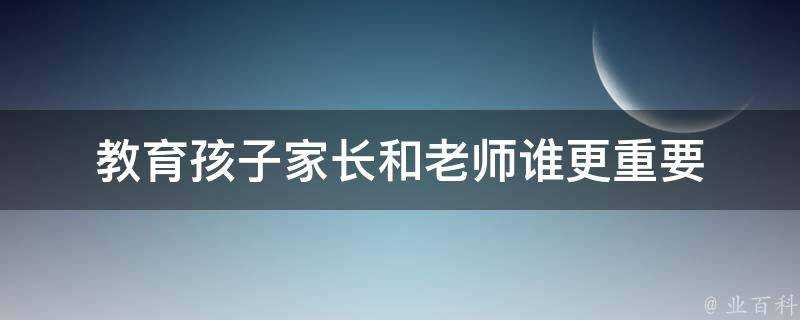 教育孩子家长和老师谁更重要

@ 业百科